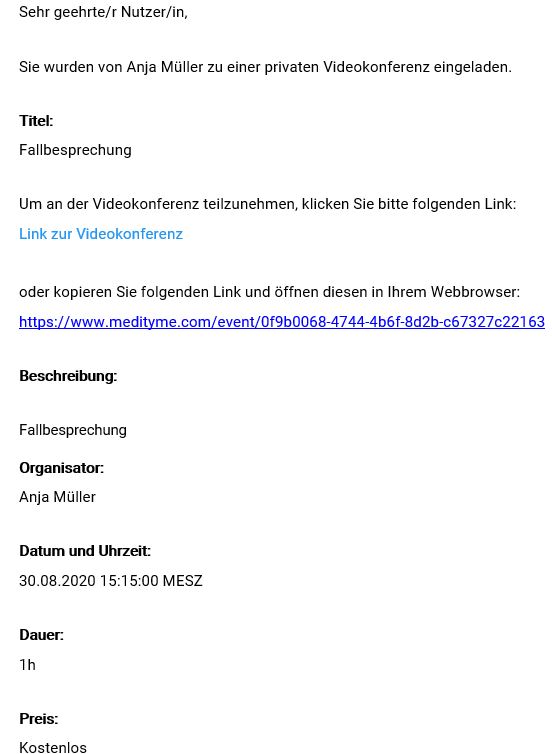 Sehr geehrte/r Nutzer/in,

Sie wurden von Anja Müller zu einer privaten Videokonferenz eingeladen.

Titel:
Fallbesprechung

Um an der Videokonferenz teilzunehmen, klicken Sie bitte folgenden Link:
Link zur Videokonferenz

oder kopieren Sie folgenden Link und öffnen diesen in Ihrem Webbrowser:
https://www.medityme.com/event/0f9b0068-4744-4b6f-8d2b-c67327c22163

Beschreibung:

Fallbesprechung

Organisator:
Anja Müller

Datum und Uhrzeit:
30.08.2020 15:15:00 MESZ

Dauer:
1h

Preis:
Kostenlos